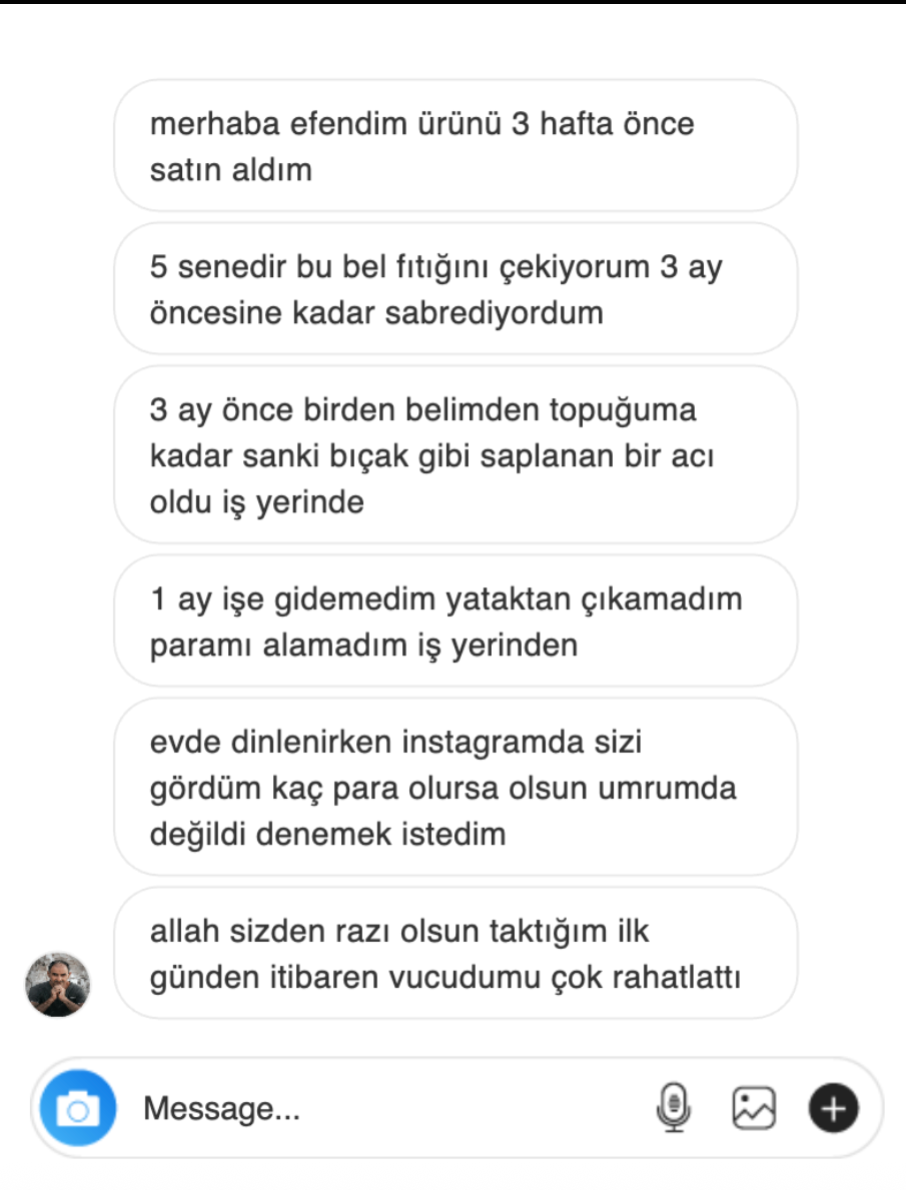 merhaba efendim ürünü 3 hafta önce satın aldım

5 senedir bu bel fıtığını çekiyorum 3 ay öncesine kadar sabrediyordum

3 ay önce birden belimden topuğuma kadar sanki bıçak gibi saplanan bir acı oldu iş yerinde

1 ay işe gidemedim yataktan çıkamadım paramı alamadım iş yerinden

evde dinlenirken instagramda sizi gördüm kaç para olursa olsun umrumda değildi denemek istedim

allah sizden razı olsun taktığım ilk günden itibaren vucudumu çok rahatlattı

Message...